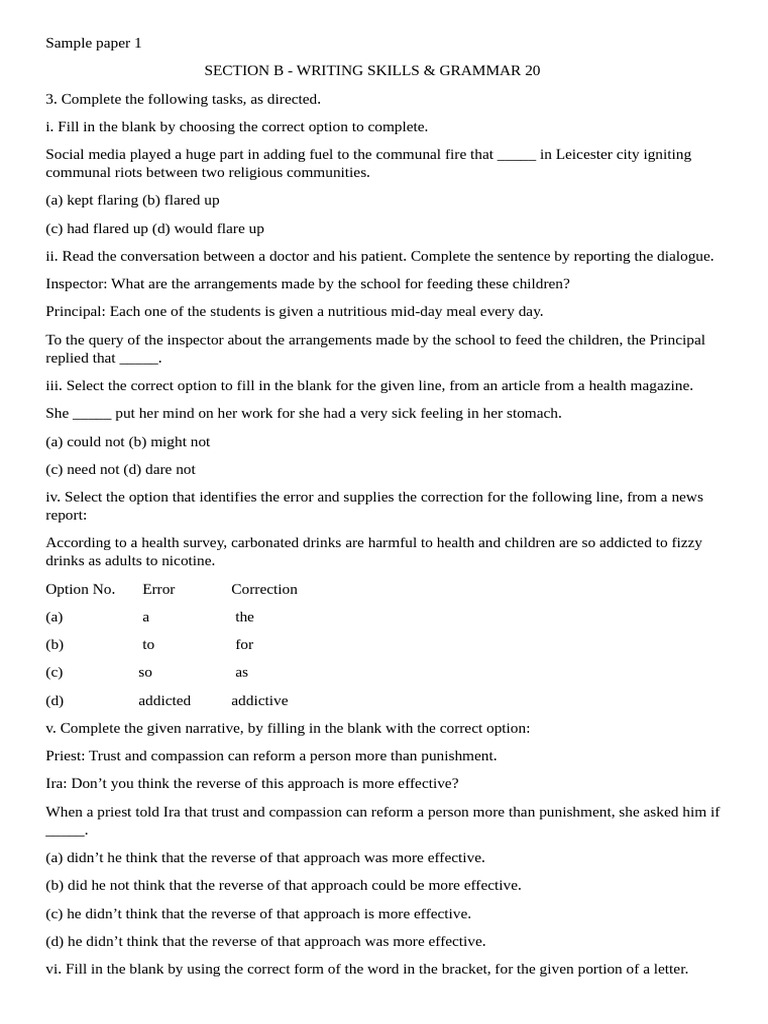 Sample paper 1

SECTION B - WRITING SKILLS & GRAMMAR 20

3. Complete the following tasks, as directed.

i. Fill in the blank by choosing the correct option to complete.

Social media played a huge part in adding fuel to the communal fire that ____ in Leicester city igniting communal riots between two religious communities.

(a) kept flaring (b) flared up

(c) had flared up (d) would flare up

ii. Read the conversation between a doctor and his patient. Complete the sentence by reporting the dialogue.

Inspector: What are the arrangements made by the school for feeding these children?

Principal: Each one of the students is given a nutritious mid-day meal every day.

To the query of the inspector about the arrangements made by the school to feed the children, the Principal replied that ____.

iii. Select the correct option to fill in the blank for the given line, from an article from a health magazine.

She ____ put her mind on her work for she had a very sick feeling in her stomach.

(a) could not (b) might not

(c) need not (d) dare not

iv. Select the option that identifies the error and supplies the correction for the following line, from a news report:

According to a health survey, carbonated drinks are harmful to health and children are so addicted to fizzy drinks as adults to nicotine.

| Option No. | Error | Correction |
|---|---|---|
| (a) | a | the |
| (b) | to | for |
| (c) | so | as |
| (d) | addicted | addictive |

v. Complete the given narrative, by filling in the blank with the correct option:

Priest: Trust and compassion can reform a person more than punishment.

Ira: Don't you think the reverse of this approach is more effective?

When a priest told Ira that trust and compassion can reform a person more than punishment, she asked him if ____.

(a) didn't he think that the reverse of that approach was more effective.

(b) did he not think that the reverse of that approach could be more effective.

(c) he didn't think that the reverse of that approach is more effective.

(d) he didn't think that the reverse of that approach was more effective.

vi. Fill in the blank by using the correct form of the word in the bracket, for the given portion of a letter.